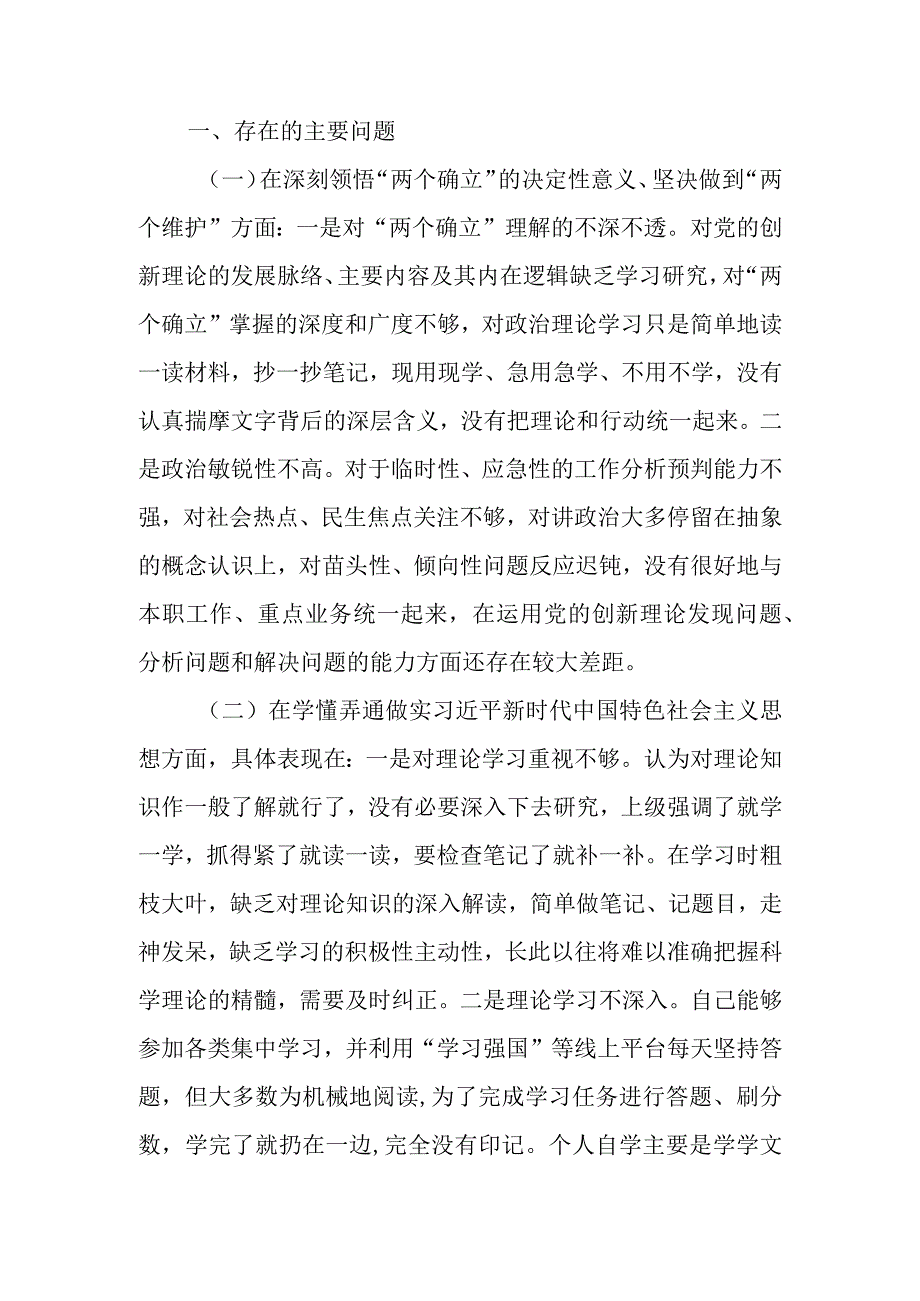 一、存在的主要问题

（一）在深刻领悟“两个确立”的决定性意义、坚决做到“两个维护”方面：一是对“两个确立”理解的不深不透。对党的创新理论的发展脉络、主要内容及其内在逻辑缺乏学习研究，对“两个确立”掌握的深度和广度不够，对政治理论学习只是简单地读一读材料，抄一抄笔记，现用现学、急用急学、不用不学，没有认真揣摩文字背后的深层含义，没有把理论和行动统一起来。二是政治敏锐性不高。对于临时性、应急性的工作分析预判能力不强，对社会热点、民生焦点关注不够，对讲政治大多停留在抽象的概念认识上，对苗头性、倾向性问题反应迟钝，没有很好地与本职工作、重点业务统一起来，在运用党的创新理论发现问题、分析问题和解决问题的能力方面还存在较大差距。

（二）在学懂弄通做实习近平新时代中国特色社会主义思想方面，具体表现在：一是对理论学习重视不够。认为对理论知识作一般了解就行了，没有必要深入下去研究，上级强调了就学一学，抓得紧了就读一读，要检查笔记了就补一补。在学习时粗枝大叶，缺乏对理论知识的深入解读，简单做笔记、记题目，走神发呆，缺乏学习的积极性主动性，长此以往将难以准确把握科学理论的精髓，需要及时纠正。二是理论学习不深入。自己能够参加各类集中学习，并利用“学习强国”等线上平台每天坚持答题，但大多数为机械地阅读，为了完成学习任务进行答题、刷分数，学完了就扔在一边，完全没有印记。个人自学主要是学学文